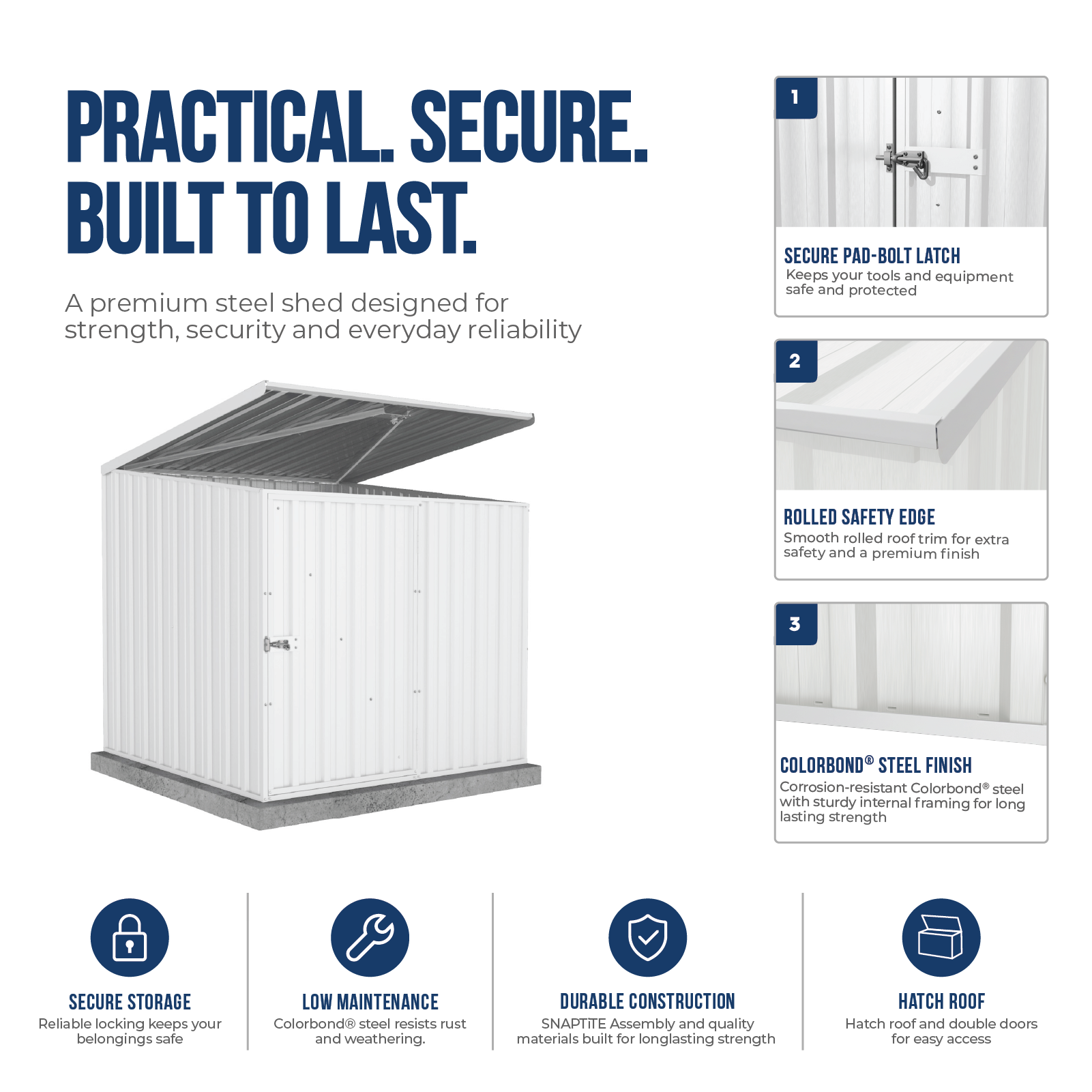 PRACTICAL. SECURE. BUILT TO LAST.

A premium steel shed designed for strength, security and everyday reliability

1

SECURE PAD-BOLT LATCH

Keeps your tools and equipment safe and protected

2

ROLLED SAFETY EDGE

Smooth rolled roof trim for extra safety and a premium finish

3

COLORBOND® STEEL FINISH

Corrosion-resistant Colorbond® steel with sturdy internal framing for long lasting strength

SECURE STORAGE

Reliable locking keeps your belongings safe

LOW MAINTENANCE

Colorbond® steel resists rust and weathering.

DURABLE CONSTRUCTION

SNAPTiTE Assembly and quality materials built for longlasting strength

HATCH ROOF

Hatch roof and double doors for easy access